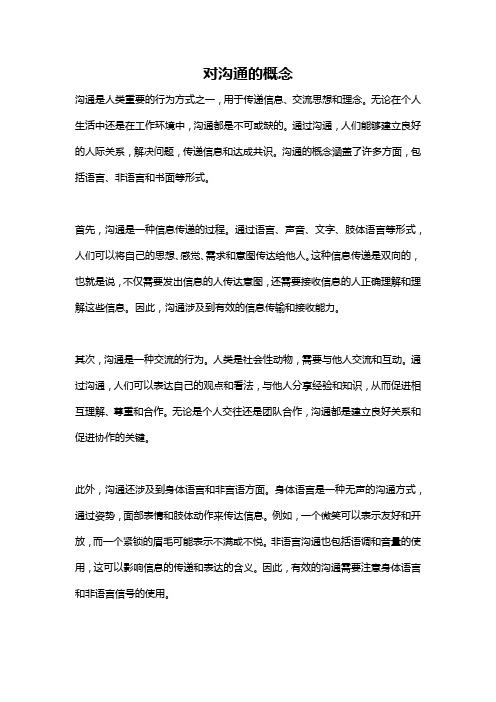 对沟通的概念

沟通是人类重要的行为方式之一，用于传递信息、交流思想和理念。无论在个人生活中还是在工作环境中，沟通都是不可或缺的。通过沟通，人们能够建立良好的人际关系，解决问题，传递信息和达成共识。沟通的概念涵盖了许多方面，包括语言、非语言和书面等形式。

首先，沟通是一种信息传递的过程。通过语言、声音、文字、肢体语言等形式，人们可以将自己的思想、感觉、需求和意图传达给他人。这种信息传递是双向的，也就是说，不仅需要发出信息的人传达意图，还需要接收信息的人正确理解和理解这些信息。因此，沟通涉及到有效的信息传输和接收能力。

其次，沟通是一种交流的行为。人类是社会性动物，需要与他人交流和互动。通过沟通，人们可以表达自己的观点和看法，与他人分享经验和知识，从而促进相互理解、尊重和合作。无论是个人交往还是团队合作，沟通都是建立良好关系和促进协作的关键。

此外，沟通还涉及到身体语言和非言语方面。身体语言是一种无声的沟通方式，通过姿势，面部表情和肢体动作来传达信息。例如，一个微笑可以表示友好和开放，而一个紧锁的眉毛可能表示不满或不悦。非语言沟通也包括语调和音量的使用，这可以影响信息的传递和表达的含义。因此，有效的沟通需要注意身体语言和非语言信号的使用。